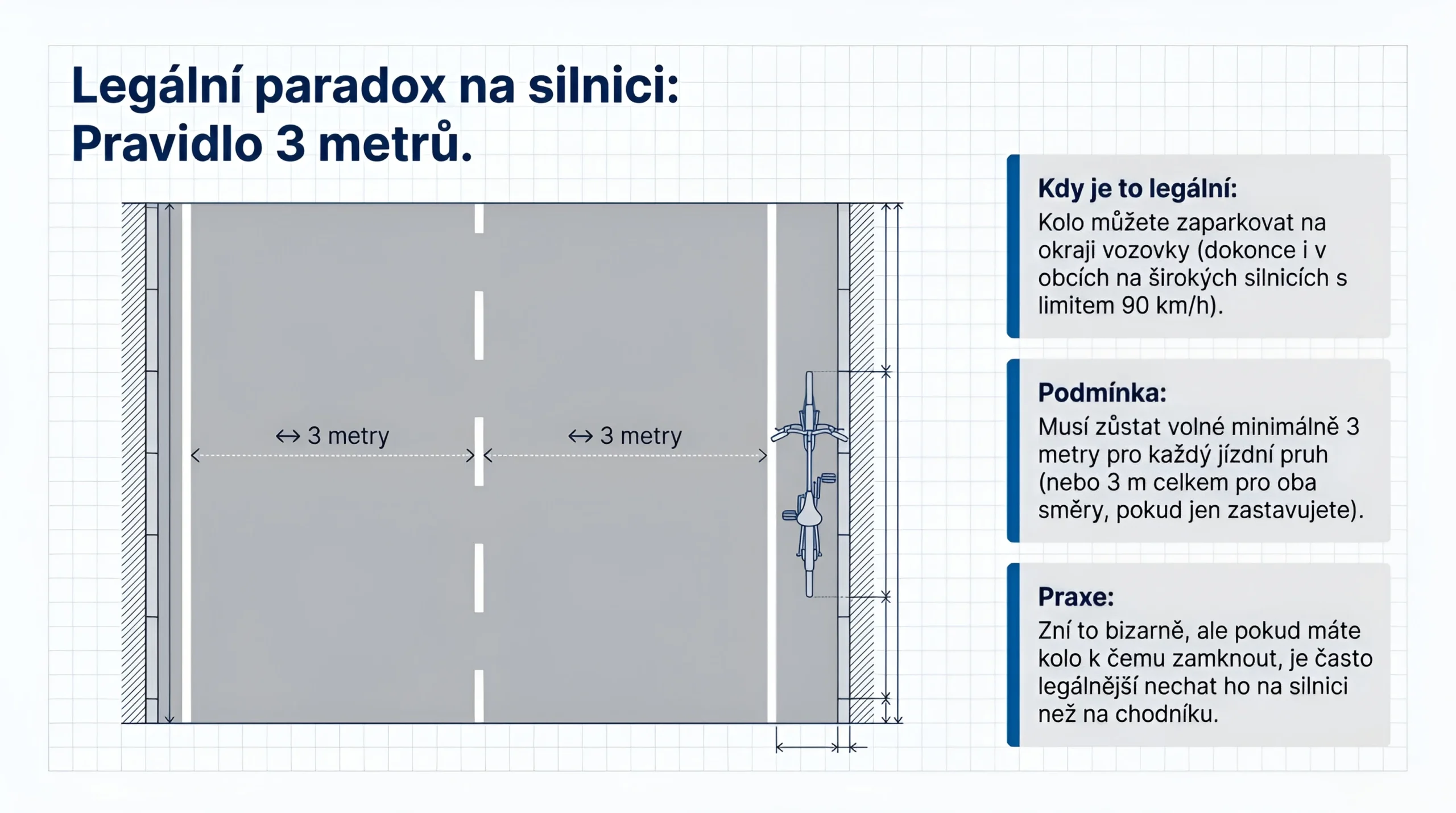 Legální paradox na silnici:
Pravidlo 3 metrů.

↔ 3 metry

↔ 3 metry

Kdy je to legální:
Kolo můžete zaparkovat na okraji vozovky (dokonce i v obcích na širokých silnicích s limitem 90 km/h).

Podmínka:
Musí zůstat volné minimálně 3 metry pro každý jízdní pruh (nebo 3 m celkem pro oba směry, pokud jen zastavujete).

Praxe:
Zní to bizarně, ale pokud máte kolo k čemu zamknout, je často legálnější nechat ho na silnici než na chodníku.